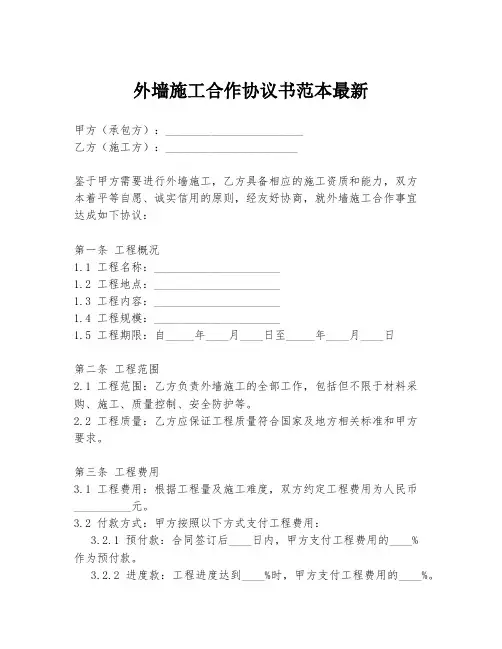 外墙施工合作协议书范本最新

甲方（承包方）：________________________
乙方（施工方）：________________________

鉴于甲方需要进行外墙施工，乙方具备相应的施工资质和能力，双方本着平等自愿、诚实信用的原则，经友好协商，就外墙施工合作事宜达成如下协议：

第一条 工程概况
1.1 工程名称：______________________
1.2 工程地点：______________________
1.3 工程内容：______________________
1.4 工程规模：______________________
1.5 工程期限：自_____年____月____日至_____年____月____日

第二条 工程范围
2.1 工程范围：乙方负责外墙施工的全部工作，包括但不限于材料采购、施工、质量控制、安全防护等。
2.2 工程质量：乙方应保证工程质量符合国家及地方相关标准和甲方要求。

第三条 工程费用
3.1 工程费用：根据工程量及施工难度，双方约定工程费用为人民币__________元。
3.2 付款方式：甲方按照以下方式支付工程费用：
3.2.1 预付款：合同签订后____日内，甲方支付工程费用的____%作为预付款。
3.2.2 进度款：工程进度达到____%时，甲方支付工程费用的____%。